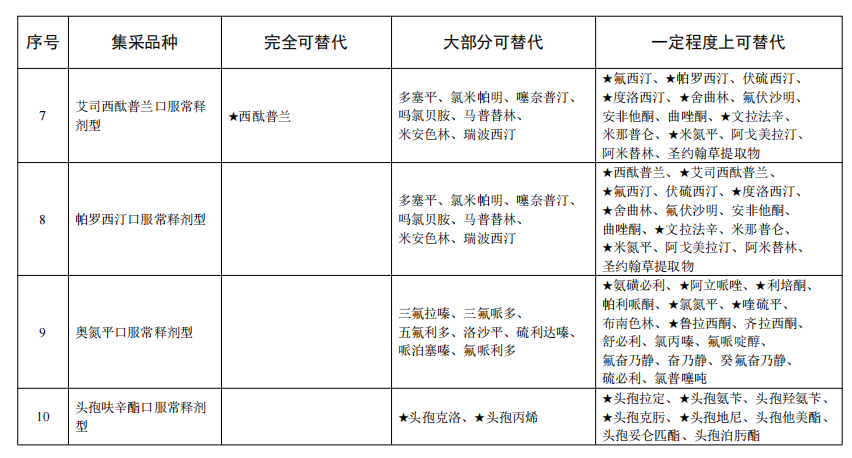 | 序号 | 集采品种 | 完全可替代 | 大部分可替代 | 一定程度上可替代 |
|---|---|---|---|---|
| 7 | 艾司西酞普兰口服常释剂型 | ★西酞普兰 | 多塞平、氯米帕明、噻奈普汀、吗氯贝胺、马普替林、米安色林、瑞波西汀 | ★氟西汀、★帕罗西汀、伏硫西汀、★度洛西汀、★舍曲林、氟伏沙明、安非他酮、曲唑酮、★文拉法辛、米那普仑、★米氮平、阿戈美拉汀、阿米替林、圣约翰草提取物 |
| 8 | 帕罗西汀口服常释剂型 | | 多塞平、氯米帕明、噻奈普汀、吗氯贝胺、马普替林、米安色林、瑞波西汀 | ★西酞普兰、★艾司西酞普兰、★氟西汀、伏硫西汀、★度洛西汀、★舍曲林、氟伏沙明、安非他酮、曲唑酮、★文拉法辛、米那普仑、★米氮平、阿戈美拉汀、阿米替林、圣约翰草提取物 |
| 9 | 奥氮平口服常释剂型 | | 三氟拉嗪、三氟哌多、五氟利多、洛沙平、硫利达嗪、哌泊塞嗪、氟哌利多 | ★氨磺必利、★阿立哌唑、★利培酮、帕利哌酮、★氯氮平、★喹硫平、布南色林、★鲁拉西酮、齐拉西酮、舒必利、氯丙嗪、氟哌啶醇、氟奋乃静、奋乃静、癸氟奋乃静、硫必利、氯普噻吨 |
| 10 | 头孢呋辛酯口服常释剂型 | | ★头孢克洛、★头孢丙烯 | ★头孢拉定、★头孢氨苄、头孢羟氨苄、★头孢克肟、★头孢地尼、头孢他美酯、头孢妥仑匹酯、头孢泊肟酯 |